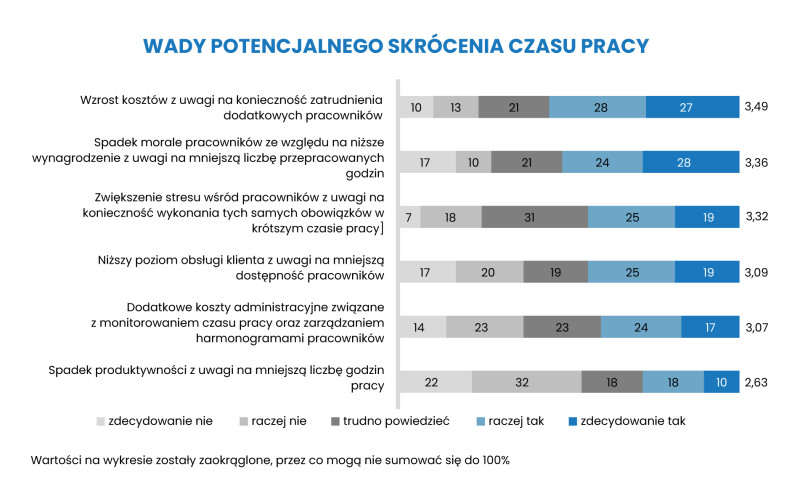 WADY POTENCJALNEGO SKRÓCENIA CZASU PRACY

Wzrost kosztów z uwagi na konieczność zatrudnienia dodatkowych pracowników
10 13 21 28 27 3,49

Spadek morale pracowników ze względu na niższe wynagrodzenie z uwagi na mniejszą liczbę przepracowanych godzin
17 10 21 24 28 3,36

Zwiększenie stresu wśród pracowników z uwagi na konieczność wykonania tych samych obowiązków w krótszym czasie pracy]
7 18 31 25 19 3,32

Niższy poziom obsługi klienta z uwagi na mniejszą dostępność pracowników
17 20 19 25 19 3,09

Dodatkowe koszty administracyjne związane z monitorowaniem czasu pracy oraz zarządzaniem harmonogramami pracowników
14 23 23 24 17 3,07

Spadek produktywności z uwagi na mniejszą liczbę godzin pracy
22 32 18 18 10 2,63

zdecydowanie nie raczej nie trudno powiedzieć raczej tak zdecydowanie tak

Wartości na wykresie zostały zaokrąglone, przez co mogą nie sumować się do 100%